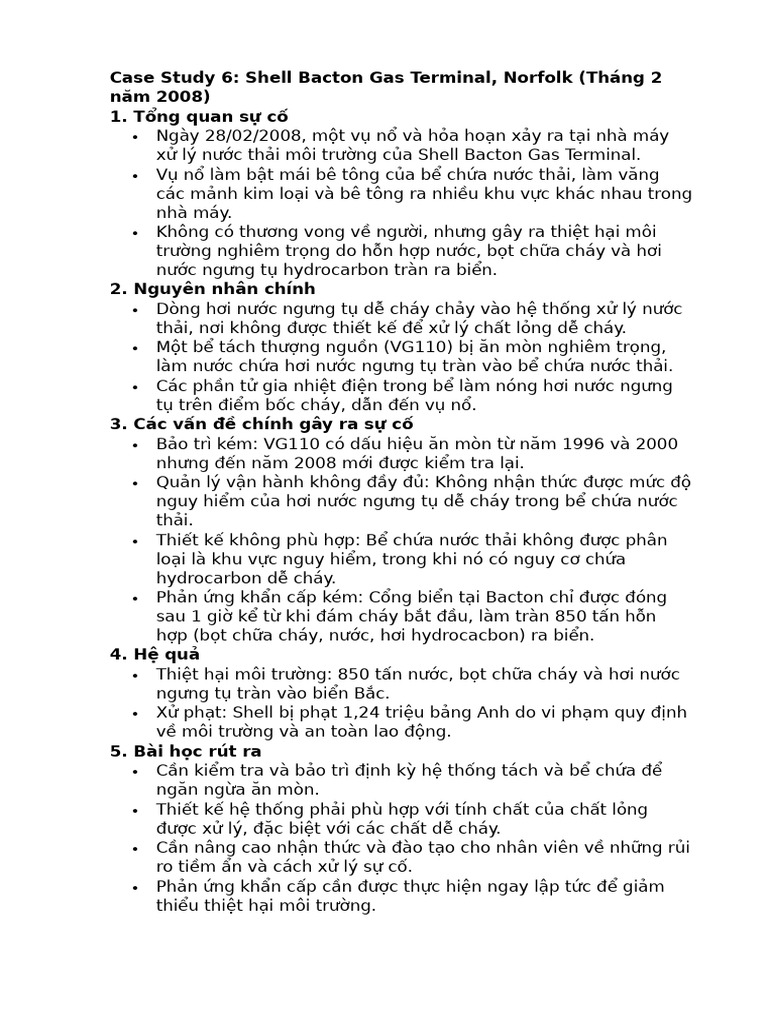 Case Study 6: Shell Bacton Gas Terminal, Norfolk (Tháng 2 năm 2008)

1. Tổng quan sự cố

• Ngày 28/02/2008, một vụ nổ và hỏa hoạn xảy ra tại nhà máy xử lý nước thải môi trường của Shell Bacton Gas Terminal.
• Vụ nổ làm bật mái bê tông của bể chứa nước thải, làm văng các mảnh kim loại và bê tông ra nhiều khu vực khác nhau trong nhà máy.
• Không có thương vong về người, nhưng gây ra thiệt hại môi trường nghiêm trọng do hỗn hợp nước, bọt chữa cháy và hơi nước ngưng tụ hydrocarbon tràn ra biển.

2. Nguyên nhân chính

• Dòng hơi nước ngưng tụ dễ cháy chảy vào hệ thống xử lý nước thải, nơi không được thiết kế để xử lý chất lỏng dễ cháy.
• Một bể tách thượng nguồn (VG110) bị ăn mòn nghiêm trọng, làm nước chứa hơi nước ngưng tụ tràn vào bể chứa nước thải.
• Các phần tử gia nhiệt điện trong bể làm nóng hơi nước ngưng tụ trên điểm bốc cháy, dẫn đến vụ nổ.

3. Các vấn đề chính gây ra sự cố

• Bảo trì kém: VG110 có dấu hiệu ăn mòn từ năm 1996 và 2000 nhưng đến năm 2008 mới được kiểm tra lại.
• Quản lý vận hành không đầy đủ: Không nhận thức được mức độ nguy hiểm của hơi nước ngưng tụ dễ cháy trong bể chứa nước thải.
• Thiết kế không phù hợp: Bể chứa nước thải không được phân loại là khu vực nguy hiểm, trong khi nó có nguy cơ chứa hydrocarbon dễ cháy.
• Phản ứng khẩn cấp kém: Cổng biển tại Bacton chỉ được đóng sau 1 giờ kể từ khi đám cháy bắt đầu, làm tràn 850 tấn hỗn hợp (bọt chữa cháy, nước, hơi hydrocacbon) ra biển.

4. Hệ quả

• Thiệt hại môi trường: 850 tấn nước, bọt chữa cháy và hơi nước ngưng tụ tràn vào biển Bắc.
• Xử phạt: Shell bị phạt 1,24 triệu bảng Anh do vi phạm quy định về môi trường và an toàn lao động.

5. Bài học rút ra

• Cần kiểm tra và bảo trì định kỳ hệ thống tách và bể chứa để ngăn ngừa ăn mòn.
• Thiết kế hệ thống phải phù hợp với tính chất của chất lỏng được xử lý, đặc biệt với các chất dễ cháy.
• Cần nâng cao nhận thức và đào tạo cho nhân viên về những rủi ro tiềm ẩn và cách xử lý sự cố.
• Phản ứng khẩn cấp cần được thực hiện ngay lập tức để giảm thiểu thiệt hại môi trường.